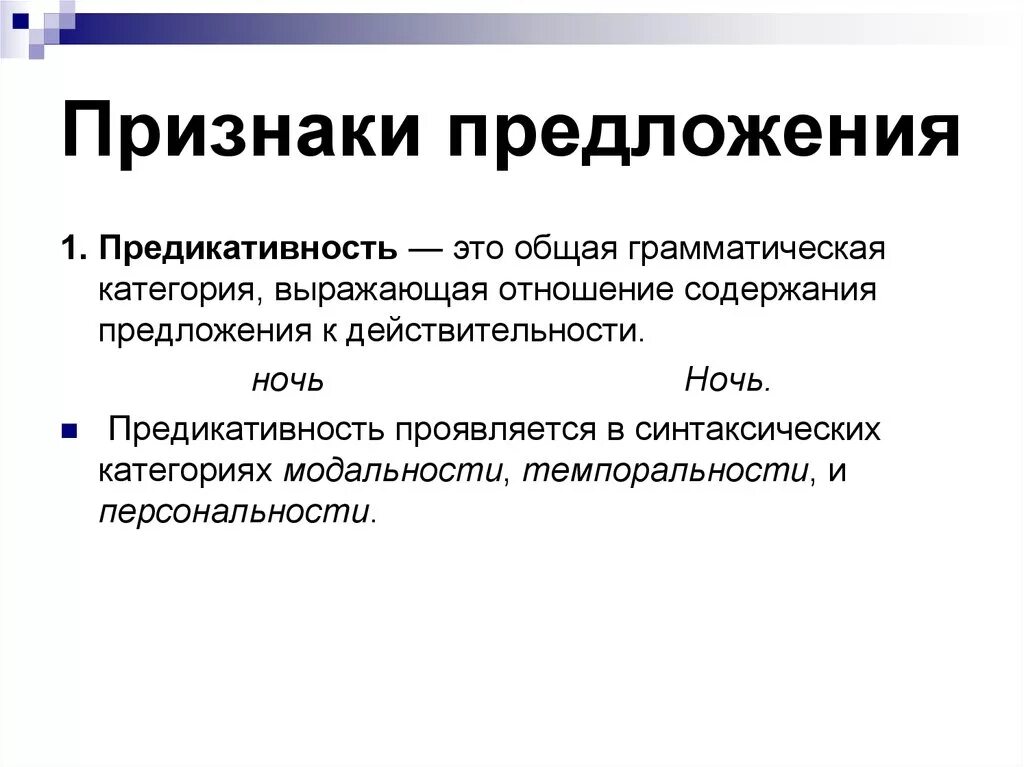 Признаки предложения

1. Предикативность — это общая грамматическая категория, выражающая отношение содержания предложения к действительности.

ночь Ночь.

Предикативность проявляется в синтаксических категориях модальности, темпоральности, и персональности.